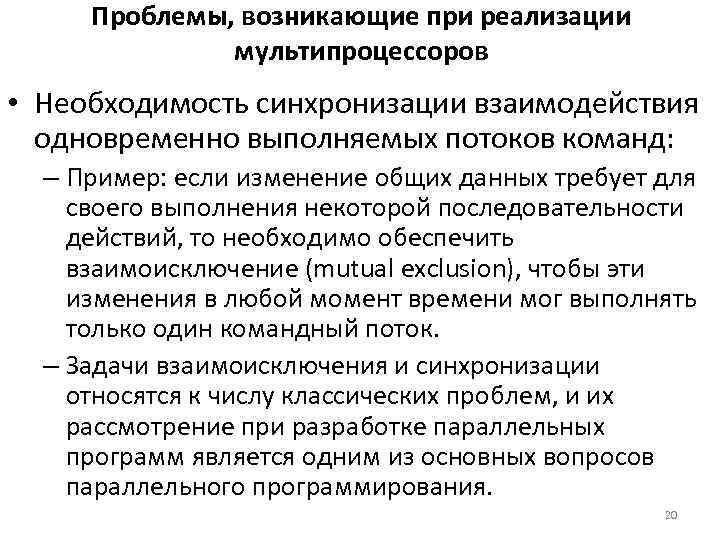 Проблемы, возникающие при реализации мультипроцессоров

• Необходимость синхронизации взаимодействия одновременно выполняемых потоков команд:

– Пример: если изменение общих данных требует для своего выполнения некоторой последовательности действий, то необходимо обеспечить взаимоисключение (mutual exclusion), чтобы эти изменения в любой момент времени мог выполнять только один командный поток.

– Задачи взаимоисключения и синхронизации относятся к числу классических проблем, и их рассмотрение при разработке параллельных программ является одним из основных вопросов параллельного программирования.

20